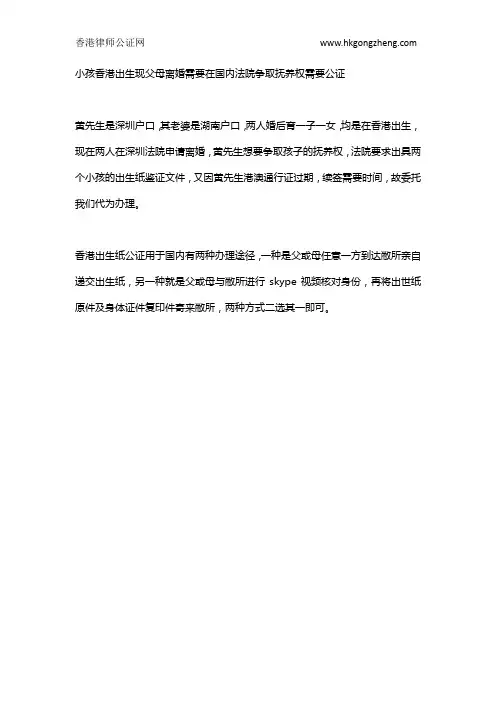 香港律师公证网 www.hkgongzheng.com

小孩香港出生现父母离婚需要在国内法院争取抚养权需要公证

黄先生是深圳户口，其老婆是湖南户口，两人婚后育一子一女，均是在香港出生，现在两人在深圳法院申请离婚，黄先生想要争取孩子的抚养权，法院要求出具两个小孩的出生纸鉴证文件，又因黄先生港澳通行证过期，续签需要时间，故委托我们代为办理。

香港出生纸公证用于国内有两种办理途径，一种是父或母任意一方到达敝所亲自递交出生纸，另一种就是父或母与敝所进行 skype 视频核对身份，再将出世纸原件及身体证件复印件寄来敝所，两种方式二选其一即可。